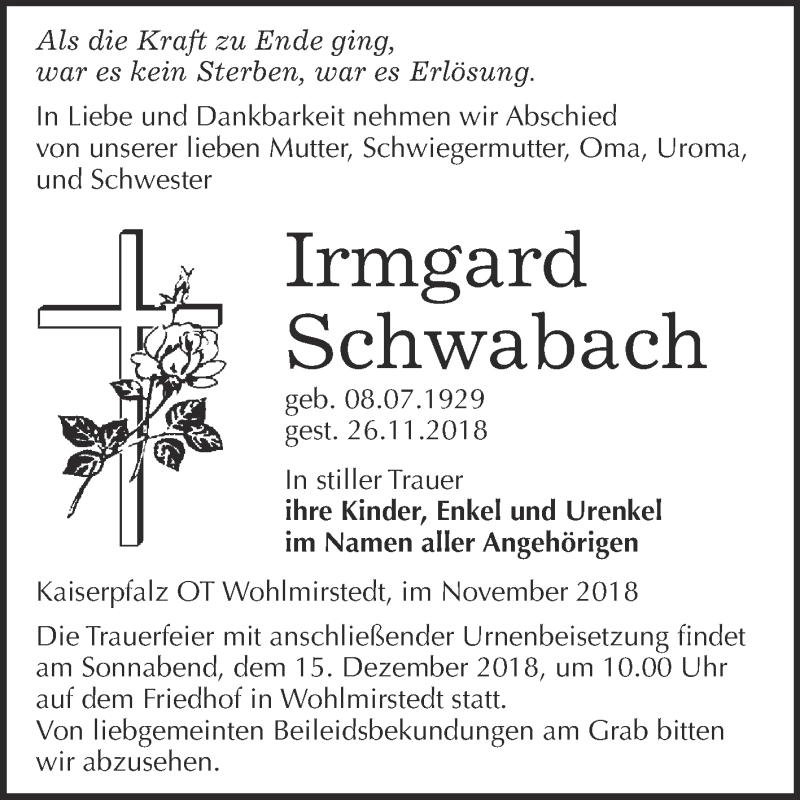 Als die Kraft zu Ende ging,
war es kein Sterben, war es Erlösung.

In Liebe und Dankbarkeit nehmen wir Abschied von unserer lieben Mutter, Schwiegermutter, Oma, Uroma, und Schwester

Irmgard
Schwabach

geb. 08.07.1929
gest. 26.11.2018

In stiller Trauer
ihre Kinder, Enkel und Urenkel
im Namen aller Angehörigen

Kaiserpfalz OT Wohlmirstedt, im November 2018

Die Trauerfeier mit anschließender Urnenbeisetzung findet am Sonnabend, dem 15. Dezember 2018, um 10.00 Uhr auf dem Friedhof in Wohlmirstedt statt.
Von liebgemeinten Beileidsbekundungen am Grab bitten wir abzusehen.